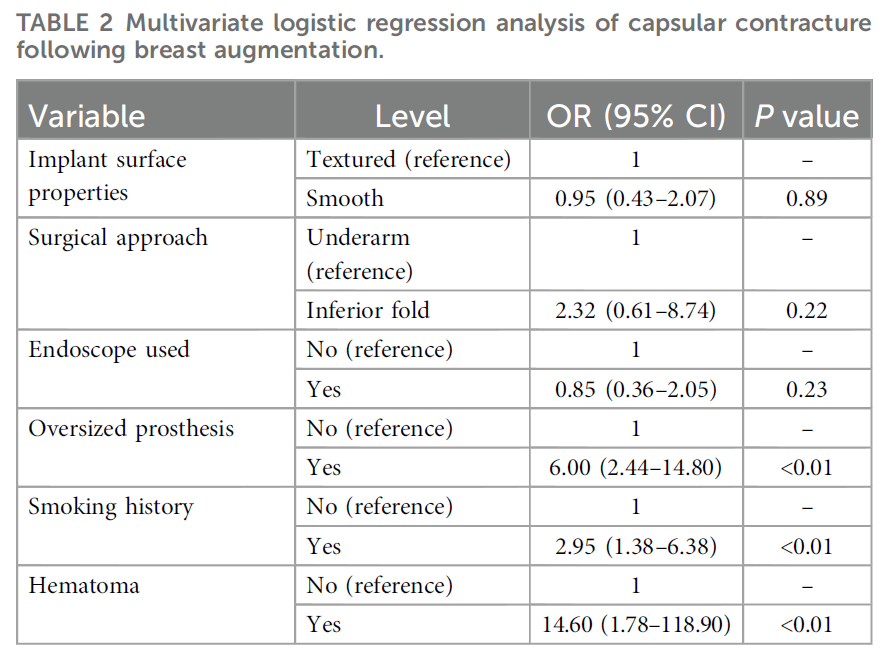 TABLE 2 Multivariate logistic regression analysis of capsular contracture following breast augmentation.

| Variable | Level | OR (95% CI) | P value |
|---|---|---|---|
| Implant surface properties | Textured (reference) | 1 | – |
| | Smooth | 0.95 (0.43–2.07) | 0.89 |
| Surgical approach | Underarm (reference) | 1 | – |
| | Inferior fold | 2.32 (0.61–8.74) | 0.22 |
| Endoscope used | No (reference) | 1 | – |
| | Yes | 0.85 (0.36–2.05) | 0.23 |
| Oversized prosthesis | No (reference) | 1 | – |
| | Yes | 6.00 (2.44–14.80) | <0.01 |
| Smoking history | No (reference) | 1 | – |
| | Yes | 2.95 (1.38–6.38) | <0.01 |
| Hematoma | No (reference) | 1 | – |
| | Yes | 14.60 (1.78–118.90) | <0.01 |